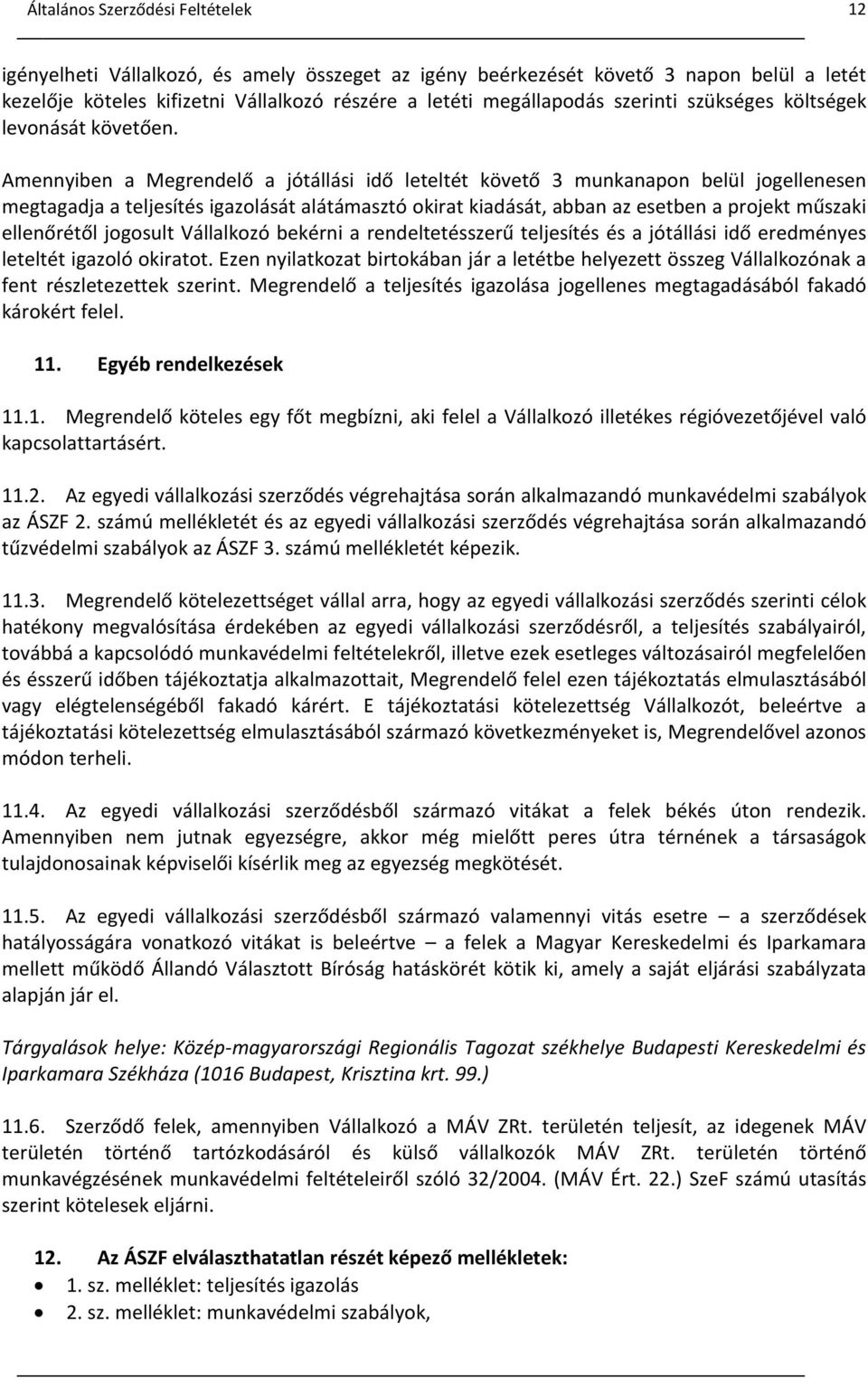 Általános Szerződési Feltételek 12

igényelheti Vállalkozó, és amely összeget az igény beérkezését követő 3 napon belül a letét kezelője köteles kifizetni Vállalkozó részére a letéti megállapodás szerinti szükséges költségek levonását követően.

Amennyiben a Megrendelő a jótállási idő leteltét követő 3 munkanapon belül jogellenesen megtagadja a teljesítés igazolását alátámasztó okirat kiadását, abban az esetben a projekt műszaki ellenőrétől jogosult Vállalkozó bekérni a rendeltetésszerű teljesítés és a jótállási idő eredményes leteltét igazoló okiratot. Ezen nyilatkozat birtokában jár a letétbe helyezett összeg Vállalkozónak a fent részletezettek szerint. Megrendelő a teljesítés igazolása jogellenes megtagadásából fakadó károkért felel.

11. Egyéb rendelkezések

11.1. Megrendelő köteles egy főt megbízni, aki felel a Vállalkozó illetékes régióvezetőjével való kapcsolattartásért.

11.2. Az egyedi vállalkozási szerződés végrehajtása során alkalmazandó munkavédelmi szabályok az ÁSZF 2. számú mellékletét és az egyedi vállalkozási szerződés végrehajtása során alkalmazandó tűzvédelmi szabályok az ÁSZF 3. számú mellékletét képezik.

11.3. Megrendelő kötelezettséget vállal arra, hogy az egyedi vállalkozási szerződés szerinti célok hatékony megvalósítása érdekében az egyedi vállalkozási szerződésről, a teljesítés szabályairól, továbbá a kapcsolódó munkavédelmi feltételekről, illetve ezek esetleges változásairól megfelelően és ésszerű időben tájékoztatja alkalmazottait, Megrendelő felel ezen tájékoztatás elmulasztásából vagy elégtelenségéből fakadó kárért. E tájékoztatási kötelezettség Vállalkozót, beleértve a tájékoztatási kötelezettség elmulasztásából származó következményeket is, Megrendelővel azonos módon terheli.

11.4. Az egyedi vállalkozási szerződésből származó vitákat a felek békés úton rendezik. Amennyiben nem jutnak egyezségre, akkor még mielőtt peres útra térnének a társaságok tulajdonosainak képviselői kísérlik meg az egyezség megkötését.

11.5. Az egyedi vállalkozási szerződésből származó valamennyi vitás esetre – a szerződések hatályosságára vonatkozó vitákat is beleértve – a felek a Magyar Kereskedelmi és Iparkamara mellett működő Állandó Választott Bíróság hatáskörét kötik ki, amely a saját eljárási szabályzata alapján jár el.

Tárgyalások helye: Közép-magyarországi Regionális Tagozat székhelye Budapesti Kereskedelmi és Iparkamara Székháza (1016 Budapest, Krisztina krt. 99.)

11.6. Szerződő felek, amennyiben Vállalkozó a MÁV ZRt. területén teljesít, az idegenek MÁV területén történő tartózkodásáról és külső vállalkozók MÁV ZRt. területén történő munkavégzésének munkavédelmi feltételeiről szóló 32/2004. (MÁV Ért. 22.) SzeF számú utasítás szerint kötelesek eljárni.

12. Az ÁSZF elválaszthatatlan részét képező mellékletek:
• 1. sz. melléklet: teljesítés igazolás
• 2. sz. melléklet: munkavédelmi szabályok,